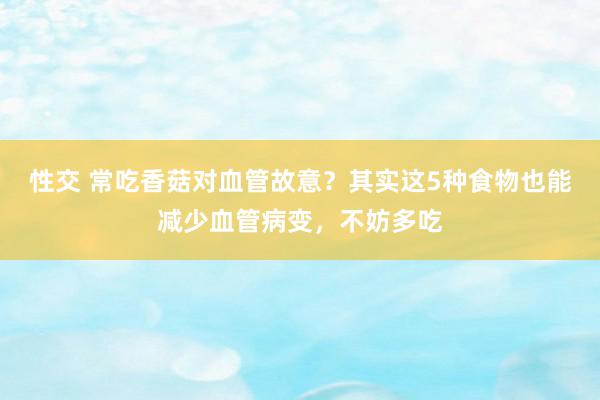 性交 常吃香菇对血管故意？其实这5种食物也能减少血管病变，不妨多吃